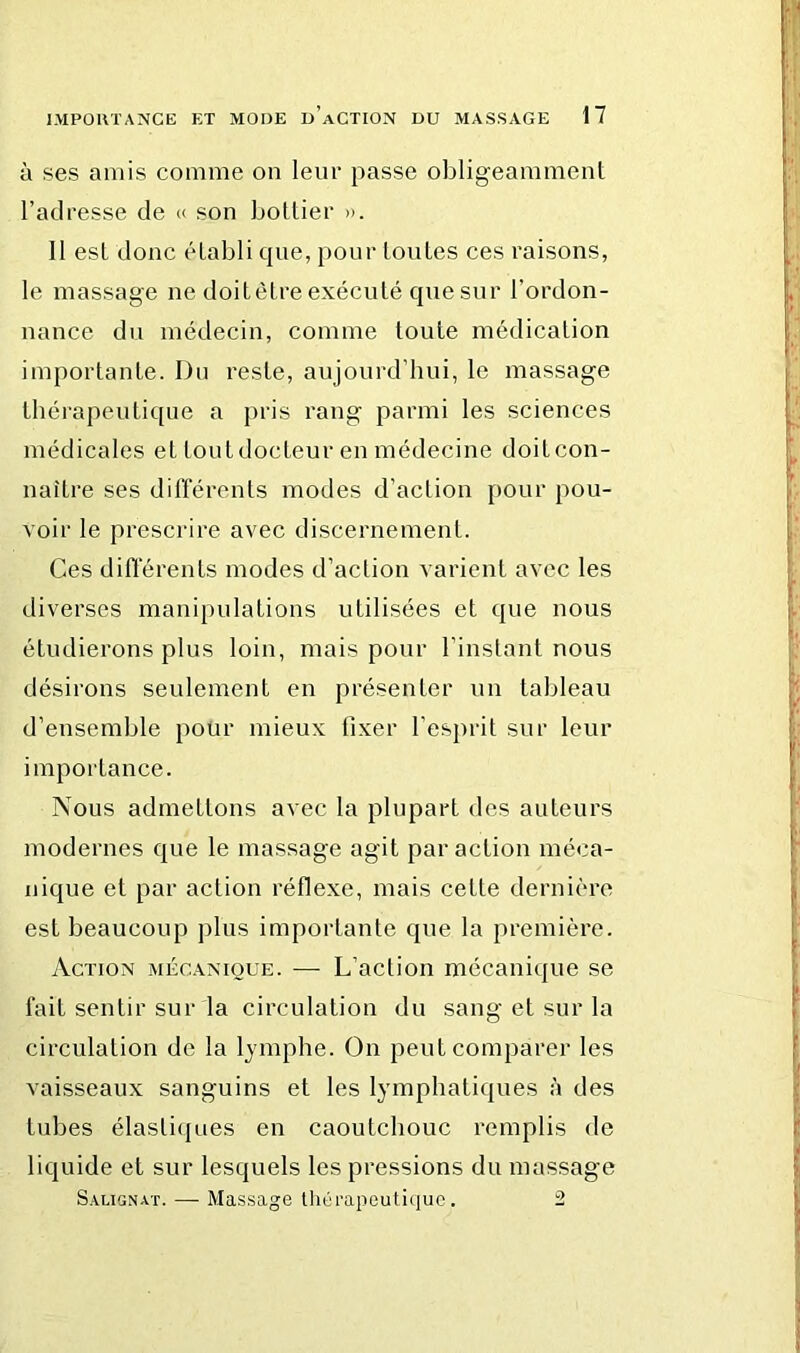 IMPORTANCE ET MODE D'ACTION DU MASSAGE 17

à ses amis comme on leur passe obligeamment l'adresse de « son bottier ».

Il est donc établi que, pour toutes ces raisons, le massage ne doit être exécuté que sur l'ordonnance du médecin, comme toute médication importante. Du reste, aujourd'hui, le massage thérapeutique a pris rang parmi les sciences médicales et tout docteur en médecine doit connaître ses différents modes d'action pour pouvoir le prescrire avec discernement.

Ces différents modes d'action varient avec les diverses manipulations utilisées et que nous étudierons plus loin, mais pour l'instant nous désirons seulement en présenter un tableau d'ensemble pour mieux fixer l'esprit sur leur importance.

Nous admettons avec la plupart des auteurs modernes que le massage agit par action mécanique et par action réflexe, mais cette dernière est beaucoup plus importante que la première.

Action mécanique. — L'action mécanique se fait sentir sur la circulation du sang et sur la circulation de la lymphe. On peut comparer les vaisseaux sanguins et les lymphatiques à des tubes élastiques en caoutchouc remplis de liquide et sur lesquels les pressions du massage

Salignat. — Massage thérapeutique. 2